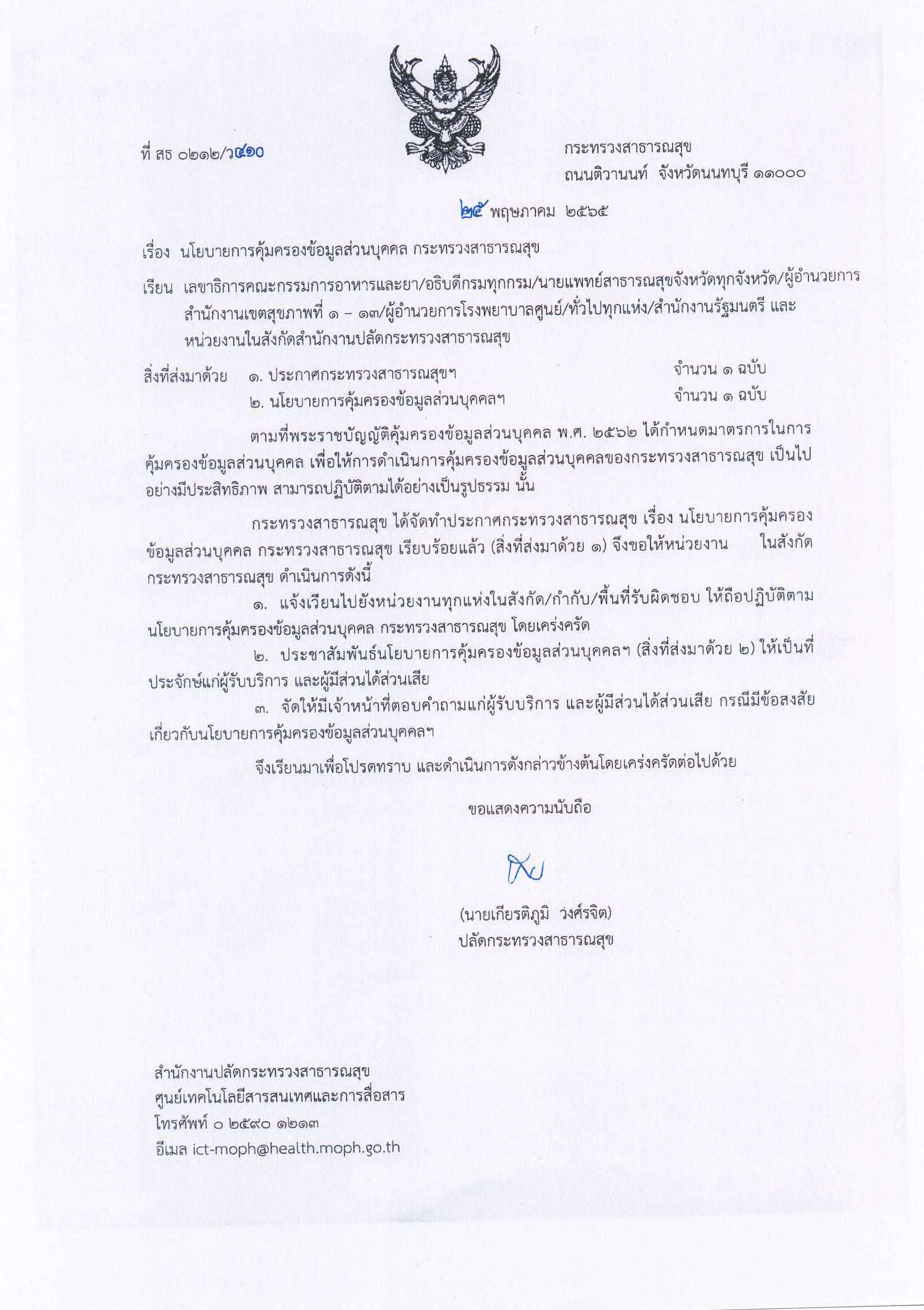 ที่ สธ ๐๒๑๒/ว๔๑๐

กระทรวงสาธารณสุข
ถนนติวานนท์ จังหวัดนนทบุรี ๑๑๐๐๐

๒๕ พฤษภาคม ๒๕๖๕

เรื่อง นโยบายการคุ้มครองข้อมูลส่วนบุคคล กระทรวงสาธารณสุข

เรียน เลขาธิการคณะกรรมการอาหารและยา/อธิบดีกรมทุกกรม/นายแพทย์สาธารณสุขจังหวัดทุกจังหวัด/ผู้อำนวยการสำนักงานเขตสุขภาพที่ ๑ – ๑๓/ผู้อำนวยการโรงพยาบาลศูนย์/ทั่วไปทุกแห่ง/สำนักงานรัฐมนตรี และหน่วยงานในสังกัดสำนักงานปลัดกระทรวงสาธารณสุข

สิ่งที่ส่งมาด้วย ๑. ประกาศกระทรวงสาธารณสุขฯ จำนวน ๑ ฉบับ
๒. นโยบายการคุ้มครองข้อมูลส่วนบุคคลฯ จำนวน ๑ ฉบับ

ตามที่พระราชบัญญัติคุ้มครองข้อมูลส่วนบุคคล พ.ศ. ๒๕๖๒ ได้กำหนดมาตรการในการคุ้มครองข้อมูลส่วนบุคคล เพื่อให้การดำเนินการคุ้มครองข้อมูลส่วนบุคคลของกระทรวงสาธารณสุข เป็นไปอย่างมีประสิทธิภาพ สามารถปฏิบัติตามได้อย่างเป็นรูปธรรม นั้น

กระทรวงสาธารณสุข ได้จัดทำประกาศกระทรวงสาธารณสุข เรื่อง นโยบายการคุ้มครองข้อมูลส่วนบุคคล กระทรวงสาธารณสุข เรียบร้อยแล้ว (สิ่งที่ส่งมาด้วย ๑) จึงขอให้หน่วยงาน ในสังกัดกระทรวงสาธารณสุข ดำเนินการดังนี้
๑. แจ้งเวียนไปยังหน่วยงานทุกแห่งในสังกัด/กำกับ/พื้นที่รับผิดชอบ ให้ถือปฏิบัติตามนโยบายการคุ้มครองข้อมูลส่วนบุคคล กระทรวงสาธารณสุข โดยเคร่งครัด
๒. ประชาสัมพันธ์นโยบายการคุ้มครองข้อมูลส่วนบุคคลฯ (สิ่งที่ส่งมาด้วย ๒) ให้เป็นที่ประจักษ์แก่ผู้รับบริการ และผู้มีส่วนได้ส่วนเสีย
๓. จัดให้มีเจ้าหน้าที่ตอบคำถามแก่ผู้รับบริการ และผู้มีส่วนได้ส่วนเสีย กรณีมีข้อสงสัยเกี่ยวกับนโยบายการคุ้มครองข้อมูลส่วนบุคคลฯ

จึงเรียนมาเพื่อโปรดทราบ และดำเนินการดังกล่าวข้างต้นโดยเคร่งครัดต่อไปด้วย

ขอแสดงความนับถือ

(นายเกียรติภูมิ วงศ์รจิต)
ปลัดกระทรวงสาธารณสุข

สำนักงานปลัดกระทรวงสาธารณสุข
ศูนย์เทคโนโลยีสารสนเทศและการสื่อสาร
โทรศัพท์ ๐ ๒๕๙๐ ๑๒๑๓
อีเมล ict-moph@health.moph.go.th